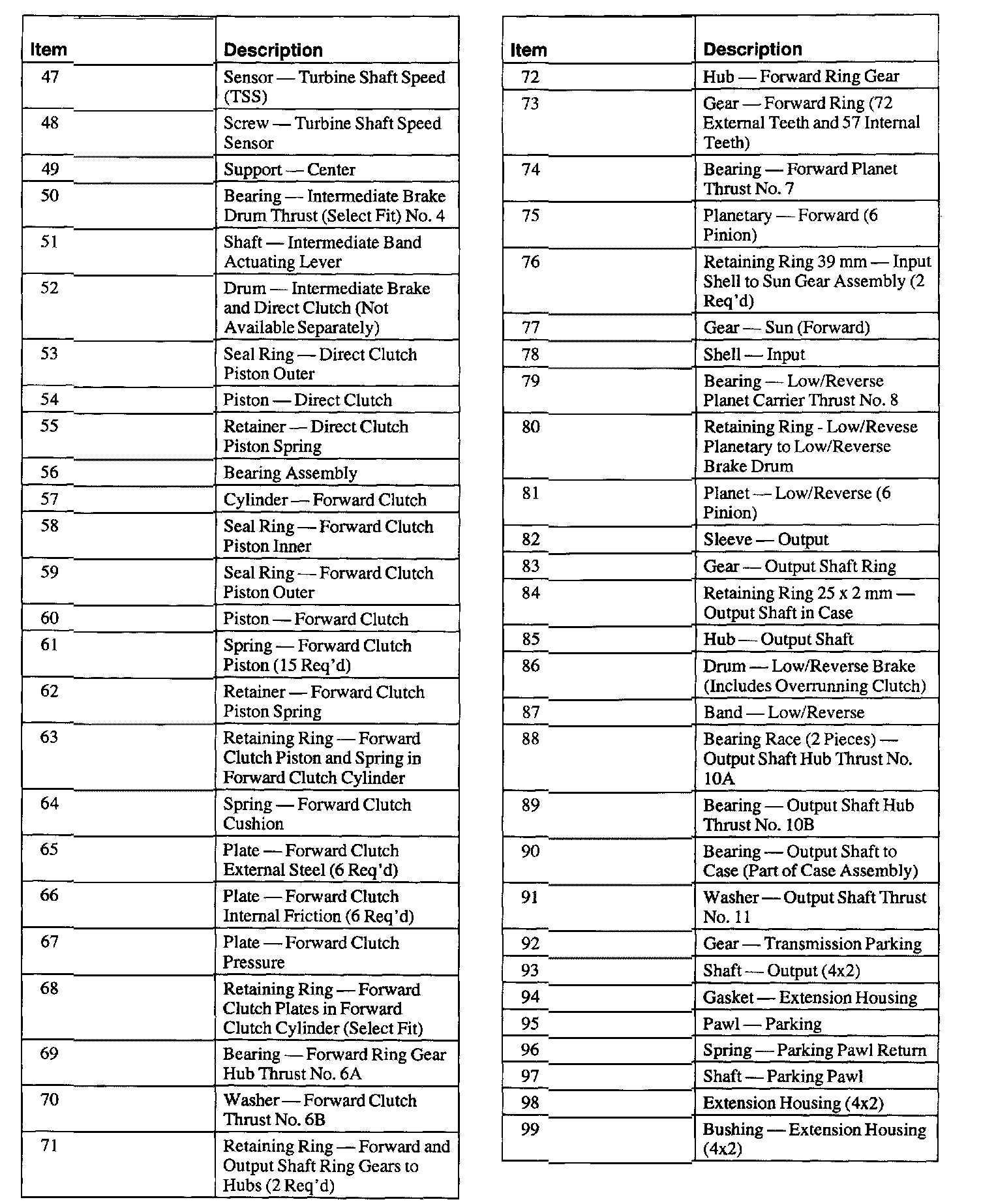 | Item | Description |
|---|---|
| 47 | Sensor — Turbine Shaft Speed (TSS) |
| 48 | Screw — Turbine Shaft Speed Sensor |
| 49 | Support — Center |
| 50 | Bearing — Intermediate Brake Drum Thrust (Select Fit) No. 4 |
| 51 | Shaft — Intermediate Band Actuating Lever |
| 52 | Drum — Intermediate Brake and Direct Clutch (Not Available Separately) |
| 53 | Seal Ring — Direct Clutch Piston Outer |
| 54 | Piston — Direct Clutch |
| 55 | Retainer — Direct Clutch Piston Spring |
| 56 | Bearing Assembly |
| 57 | Cylinder — Forward Clutch |
| 58 | Seal Ring — Forward Clutch Piston Inner |
| 59 | Seal Ring — Forward Clutch Piston Outer |
| 60 | Piston — Forward Clutch |
| 61 | Spring — Forward Clutch Piston (15 Req'd) |
| 62 | Retainer — Forward Clutch Piston Spring |
| 63 | Retaining Ring — Forward Clutch Piston and Spring in Forward Clutch Cylinder |
| 64 | Spring — Forward Clutch Cushion |
| 65 | Plate — Forward Clutch External Steel (6 Req'd) |
| 66 | Plate — Forward Clutch Internal Friction (6 Req'd) |
| 67 | Plate — Forward Clutch Pressure |
| 68 | Retaining Ring — Forward Clutch Plates in Forward Clutch Cylinder (Select Fit) |
| 69 | Bearing — Forward Ring Gear Hub Thrust No. 6A |
| 70 | Washer — Forward Clutch Thrust No. 6B |
| 71 | Retaining Ring — Forward and Output Shaft Ring Gears to Hubs (2 Req'd) |

| Item | Description |
|---|---|
| 72 | Hub — Forward Ring Gear |
| 73 | Gear — Forward Ring (72 External Teeth and 57 Internal Teeth) |
| 74 | Bearing — Forward Planet Thrust No. 7 |
| 75 | Planetary — Forward (6 Pinion) |
| 76 | Retaining Ring 39 mm — Input Shell to Sun Gear Assembly (2 Req'd) |
| 77 | Gear — Sun (Forward) |
| 78 | Shell — Input |
| 79 | Bearing — Low/Reverse Planet Carrier Thrust No. 8 |
| 80 | Retaining Ring - Low/Revese Planetary to Low/Reverse Brake Drum |
| 81 | Planet — Low/Reverse (6 Pinion) |
| 82 | Sleeve — Output |
| 83 | Gear — Output Shaft Ring |
| 84 | Retaining Ring 25 x 2 mm — Output Shaft in Case |
| 85 | Hub — Output Shaft |
| 86 | Drum — Low/Reverse Brake (Includes Overrunning Clutch) |
| 87 | Band — Low/Reverse |
| 88 | Bearing Race (2 Pieces) — Output Shaft Hub Thrust No. 10A |
| 89 | Bearing — Output Shaft Hub Thrust No. 10B |
| 90 | Bearing — Output Shaft to Case (Part of Case Assembly) |
| 91 | Washer — Output Shaft Thrust No. 11 |
| 92 | Gear — Transmission Parking |
| 93 | Shaft — Output (4x2) |
| 94 | Gasket — Extension Housing |
| 95 | Pawl — Parking |
| 96 | Spring — Parking Pawl Return |
| 97 | Shaft — Parking Pawl |
| 98 | Extension Housing (4x2) |
| 99 | Bushing — Extension Housing (4x2) |